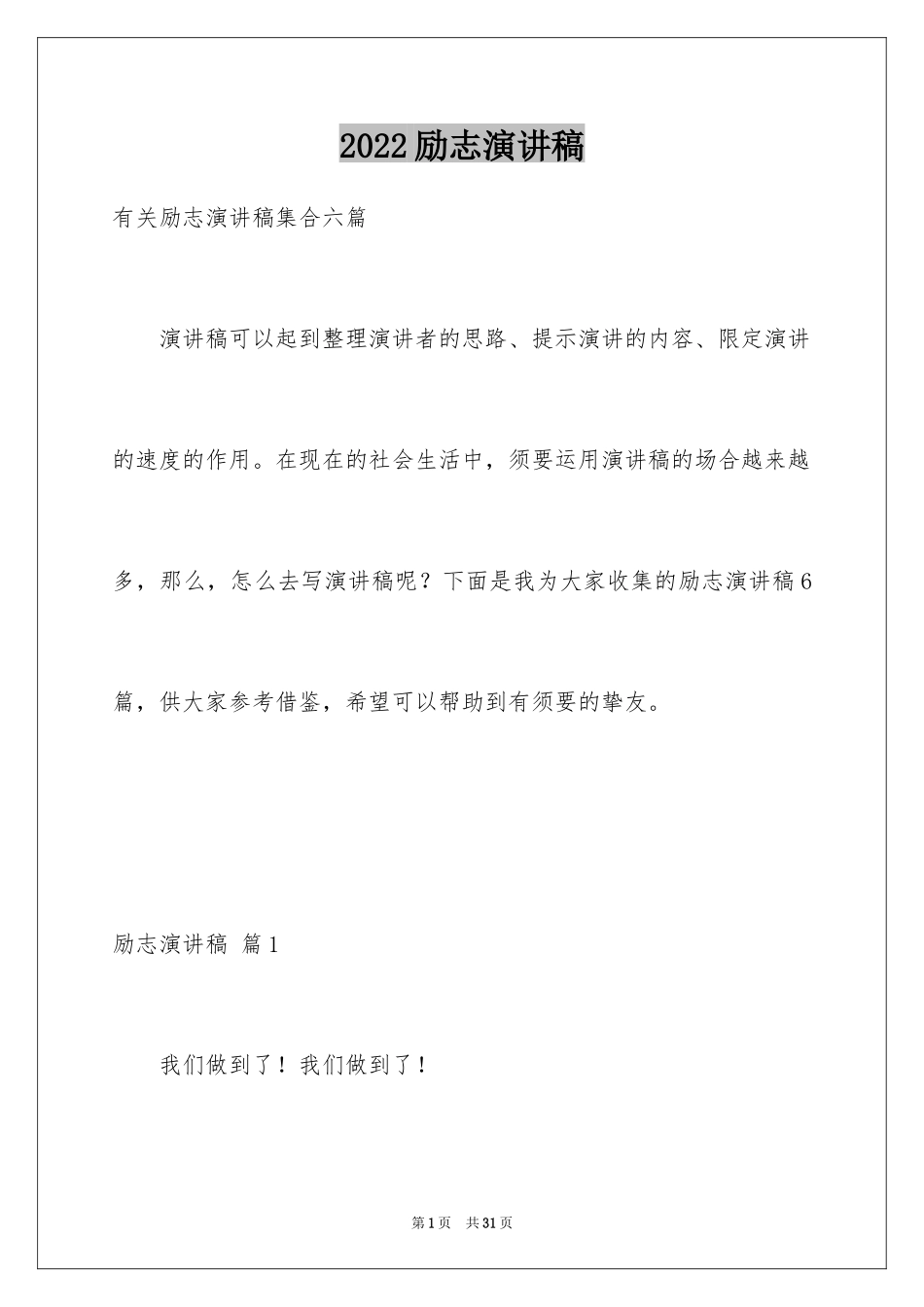 2022励志演讲稿

有关励志演讲稿集合六篇

演讲稿可以起到整理演讲者的思路、提示演讲的内容、限定演讲的速度的作用。在现在的社会生活中，须要运用演讲稿的场合越来越多，那么，怎么去写演讲稿呢？下面是我为大家收集的励志演讲稿6篇，供大家参考借鉴，希望可以帮助到有须要的挚友。

励志演讲稿 篇1

我们做到了！我们做到了！

第1页 共31页